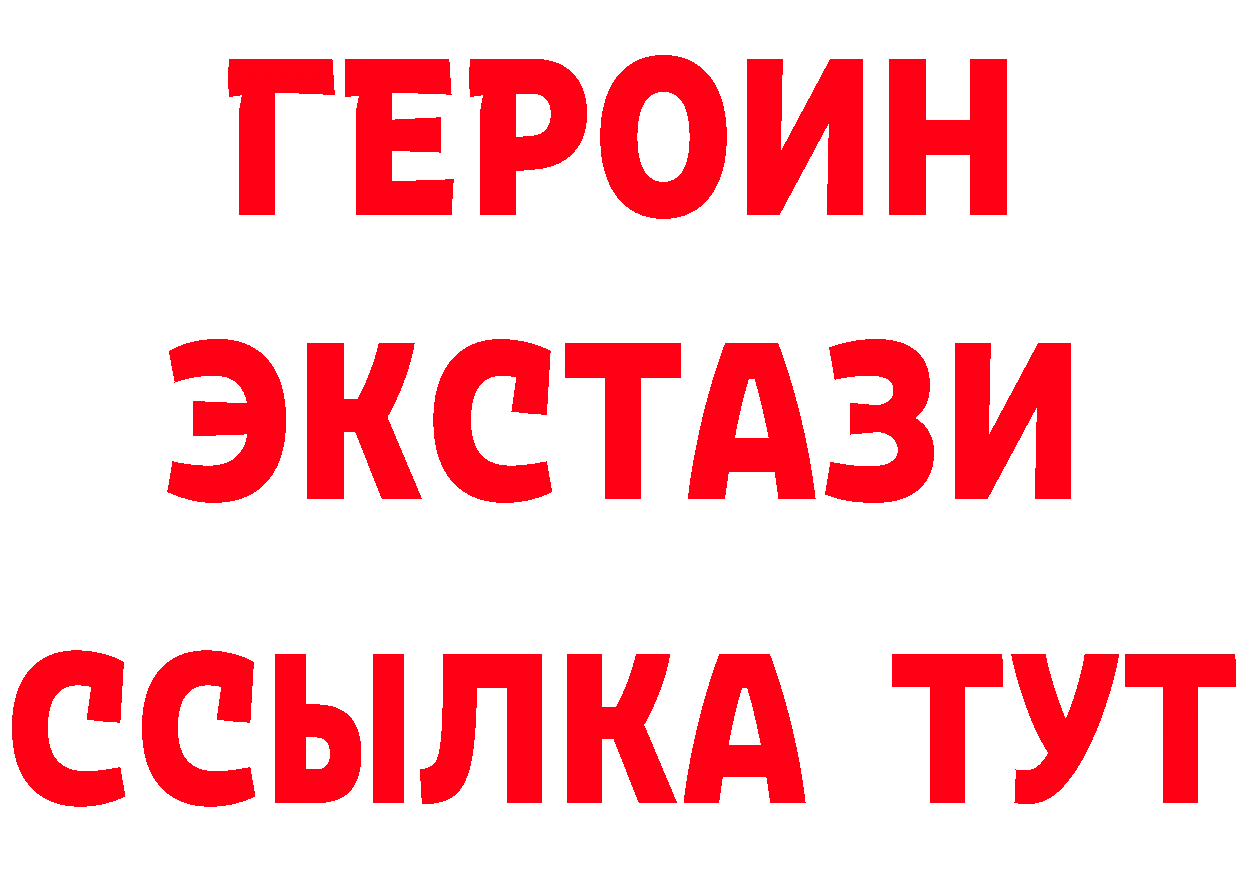 ГЕРОИН
ЭКСТАЗИ
ССЫЛКА ТУТ